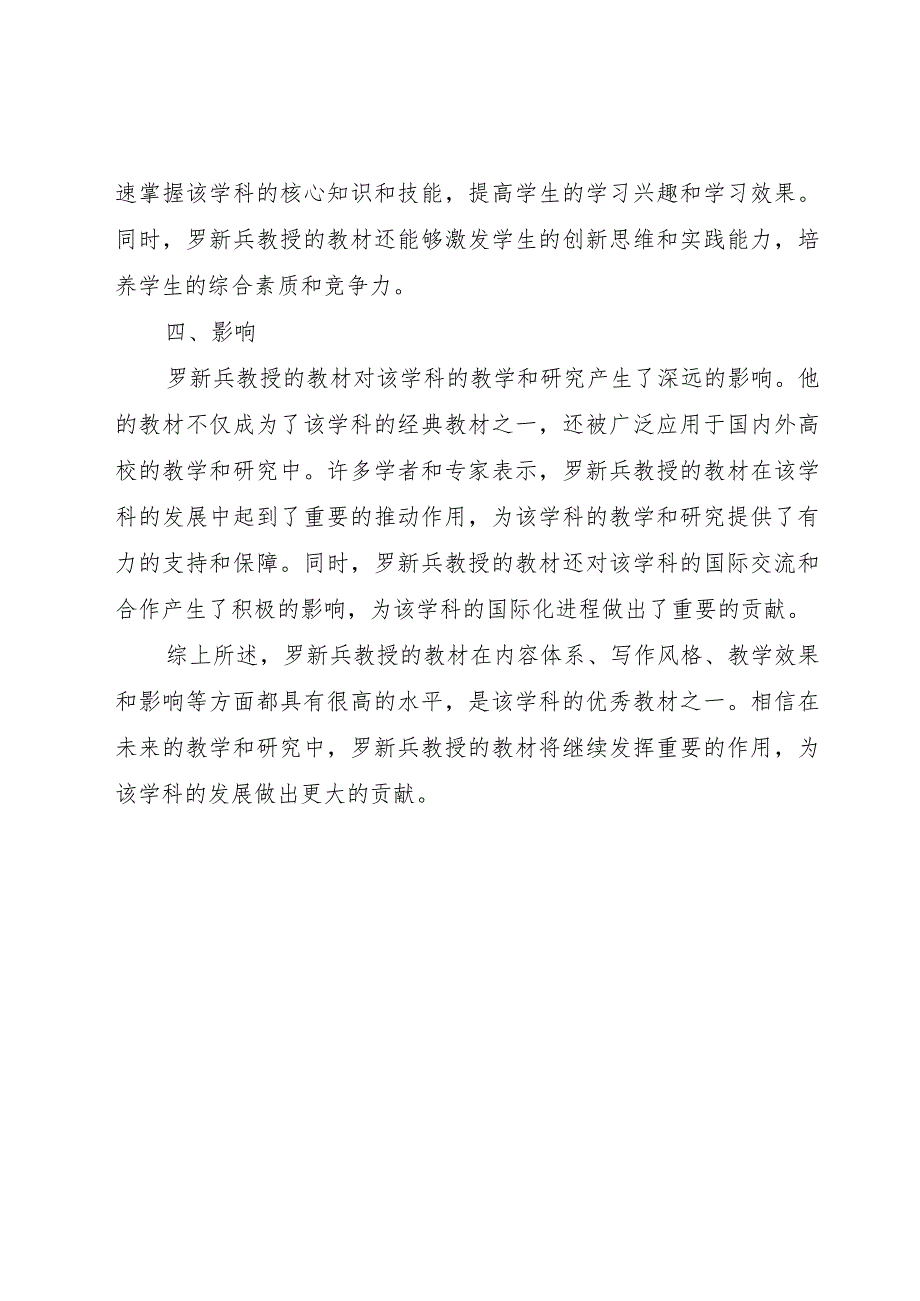 速掌握该学科的核心知识和技能，提高学生的学习兴趣和学习效果。同时，罗新兵教授的教材还能够激发学生的创新思维和实践能力，培养学生的综合素质和竞争力。

四、影响

罗新兵教授的教材对该学科的教学和研究产生了深远的影响。他的教材不仅成为了该学科的经典教材之一，还被广泛应用于国内外高校的教学和研究中。许多学者和专家表示，罗新兵教授的教材在该学科的发展中起到了重要的推动作用，为该学科的教学和研究提供了有力的支持和保障。同时，罗新兵教授的教材还对该学科的国际交流和合作产生了积极的影响，为该学科的国际化进程做出了重要的贡献。

综上所述，罗新兵教授的教材在内容体系、写作风格、教学效果和影响等方面都具有很高的水平，是该学科的优秀教材之一。相信在未来的教学和研究中，罗新兵教授的教材将继续发挥重要的作用，为该学科的发展做出更大的贡献。